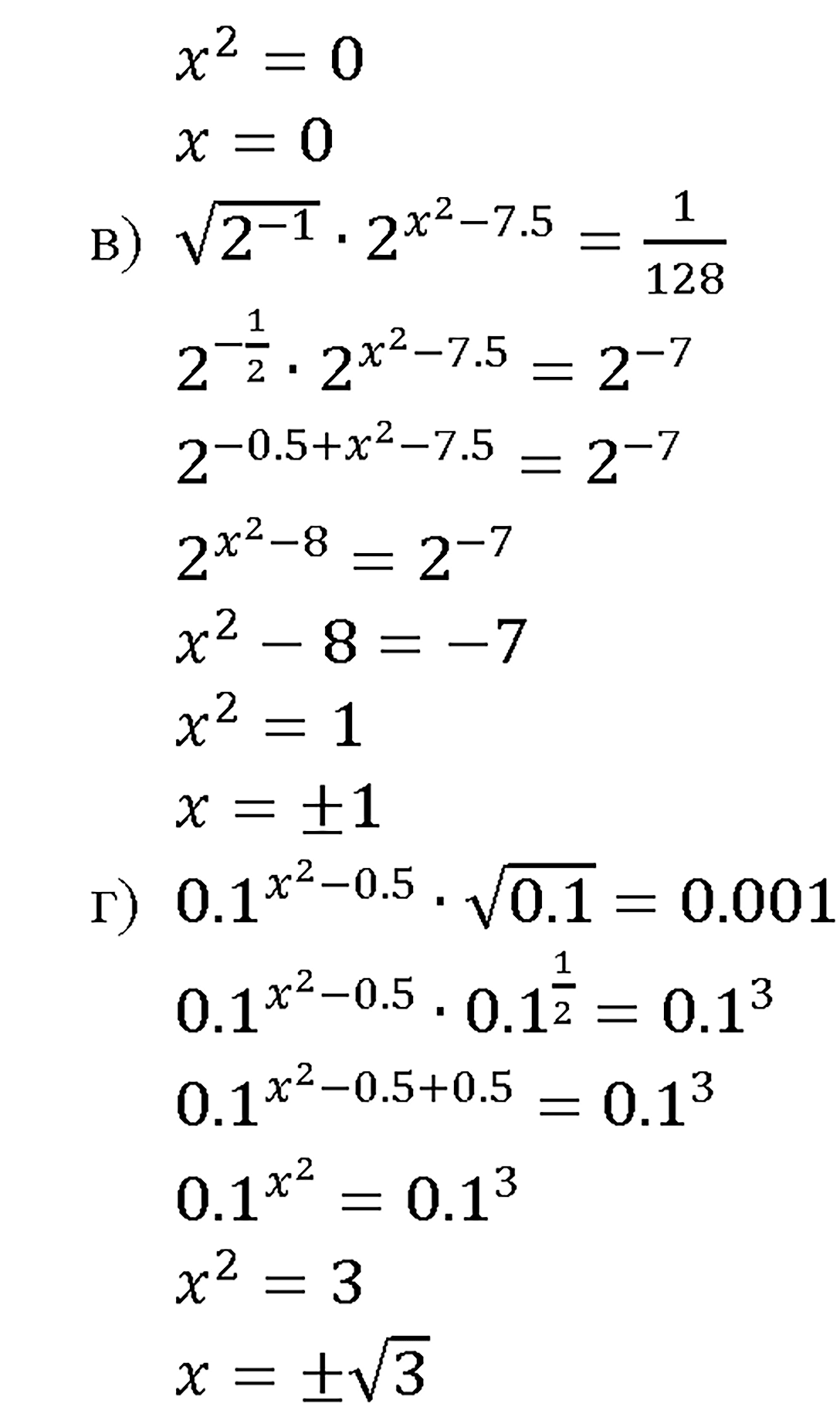 $x^2 = 0$

$x = 0$

в) $\sqrt{2^{-1}} \cdot 2^{x^2-7.5} = \frac{1}{128}$

$2^{-\frac{1}{2}} \cdot 2^{x^2-7.5} = 2^{-7}$

$2^{-0.5+x^2-7.5} = 2^{-7}$

$2^{x^2-8} = 2^{-7}$

$x^2 - 8 = -7$

$x^2 = 1$

$x = \pm 1$

г) $0.1^{x^2-0.5} \cdot \sqrt{0.1} = 0.001$

$0.1^{x^2-0.5} \cdot 0.1^{\frac{1}{2}} = 0.1^3$

$0.1^{x^2-0.5+0.5} = 0.1^3$

$0.1^{x^2} = 0.1^3$

$x^2 = 3$

$x = \pm\sqrt{3}$